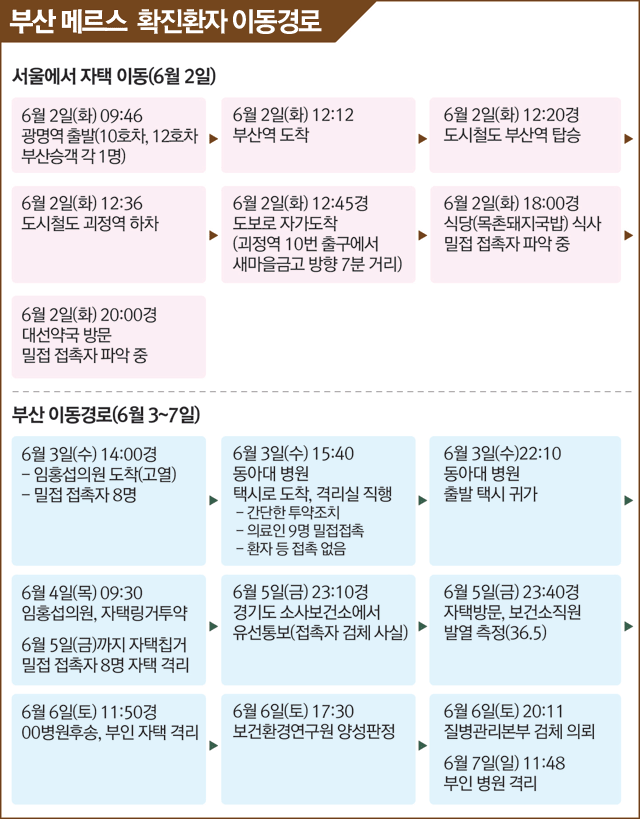 부산 메르스 확진환자 이동경로

서울에서 자택 이동(6월 2일)

6월 2일(화) 09:46
광명역 출발(10호차, 12호차 부산승객 각 1명)

6월 2일(화) 12:12
부산역 도착

6월 2일(화) 12:20경
도시철도 부산역 탑승

6월 2일(화) 12:36
도시철도 괴정역 하차

6월 2일(화) 12:45경
도보로 자가도착
(괴정역 10번 출구에서 새마을금고 방향 7분 거리)

6월 2일(화) 18:00경
식당(목촌돼지국밥) 식사
밀접 접촉자 파악 중

6월 2일(화) 20:00경
대선약국 방문
밀접 접촉자 파악 중

부산 이동경로(6월 3~7일)

6월 3일(수) 14:00경
– 임홍섭의원 도착(고열)
– 밀접 접촉자 8명

6월 3일(수) 15:40
동아대 병원
택시로 도착, 격리실 직행
– 간단한 투약조치
– 의료인 9명 밀접접촉
– 환자 등 접촉 없음

6월 3일(수)22:10
동아대 병원
출발 택시 귀가

6월 4일(목) 09:30
임홍섭의원, 자택링거투약

6월 5일(금)까지 자택칩거
밀접 접촉자 8명 자택 격리

6월 5일(금) 23:10경
경기도 소사보건소에서
유선통보(접촉자 검체 사실)

6월 5일(금) 23:40경
자택방문, 보건소직원
발열 측정(36.5)

6월 6일(토) 11:50경
00병원후송, 부인 자택 격리

6월 6일(토) 17:30
보건환경연구원 양성판정

6월 6일(토) 20:11
질병관리본부 검체 의뢰

6월 7일(일) 11:48
부인 병원 격리